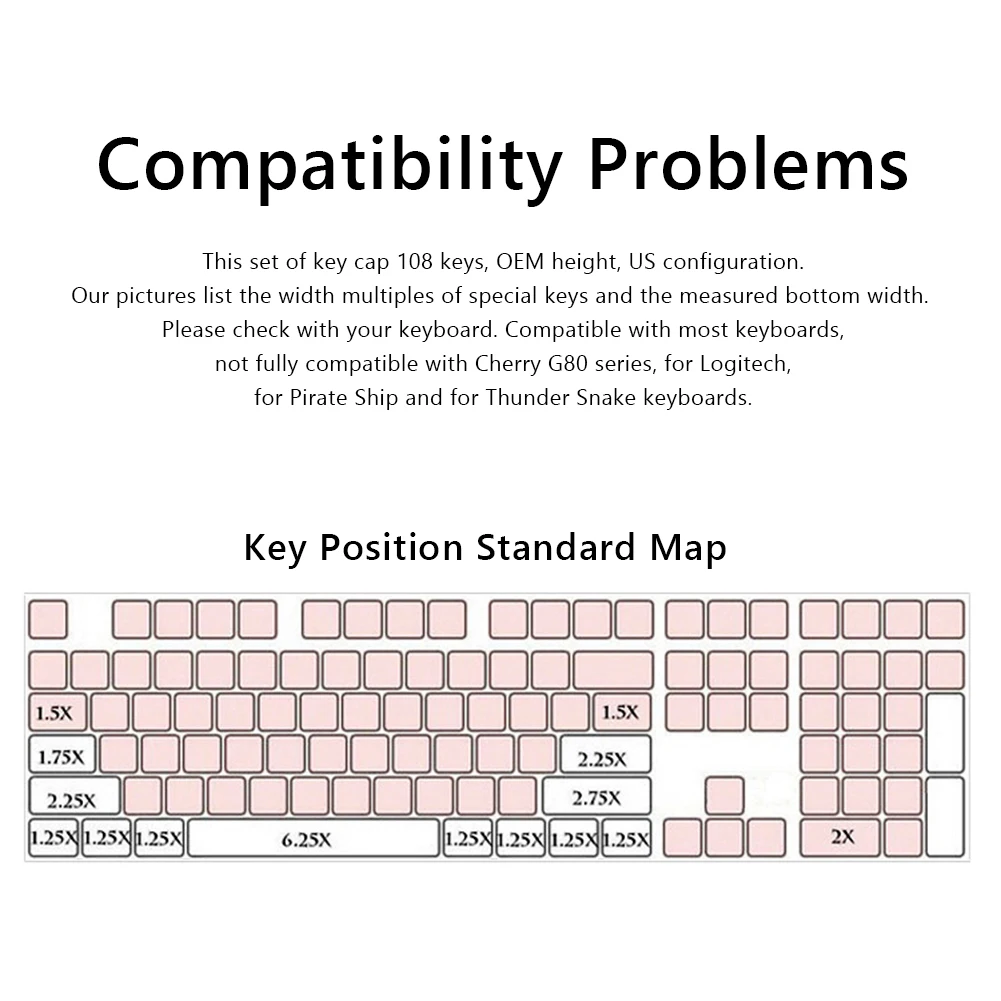 Compatibility Problems

This set of key cap 108 keys, OEM height, US configuration.
Our pictures list the width multiples of special keys and the measured bottom width.
Please check with your keyboard. Compatible with most keyboards,
not fully compatible with Cherry G80 series, for Logitech,
for Pirate Ship and for Thunder Snake keyboards.

Key Position Standard Map

1.5X
1.5X
1.75X
2.25X
2.25X
2.75X
1.25X 1.25X 1.25X 6.25X 1.25X 1.25X 1.25X 1.25X
2X